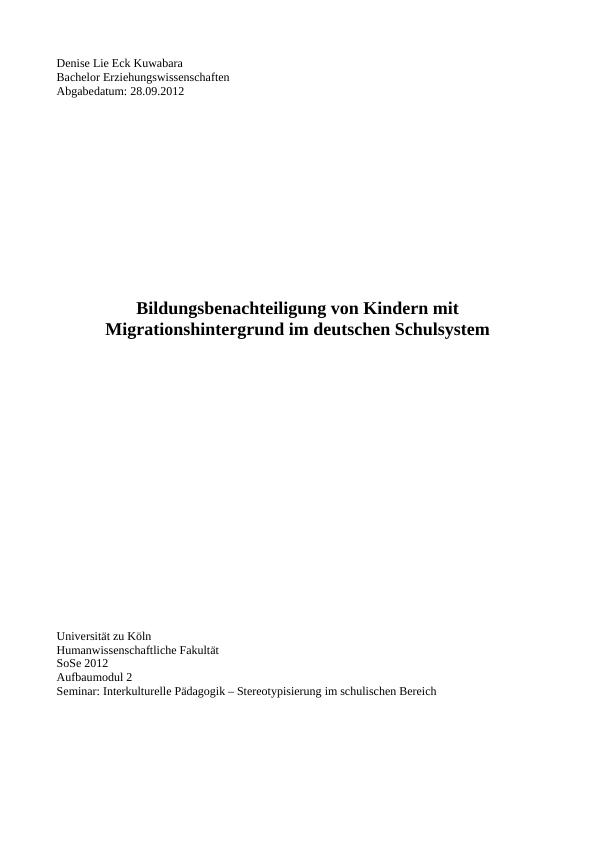 Denise Lie Eck Kuwabara
Bachelor Erziehungswissenschaften
Abgabedatum: 28.09.2012

Bildungsbenachteiligung von Kindern mit Migrationshintergrund im deutschen Schulsystem

Universität zu Köln
Humanwissenschaftliche Fakultät
SoSe 2012
Aufbaumodul 2
Seminar: Interkulturelle Pädagogik – Stereotypisierung im schulischen Bereich